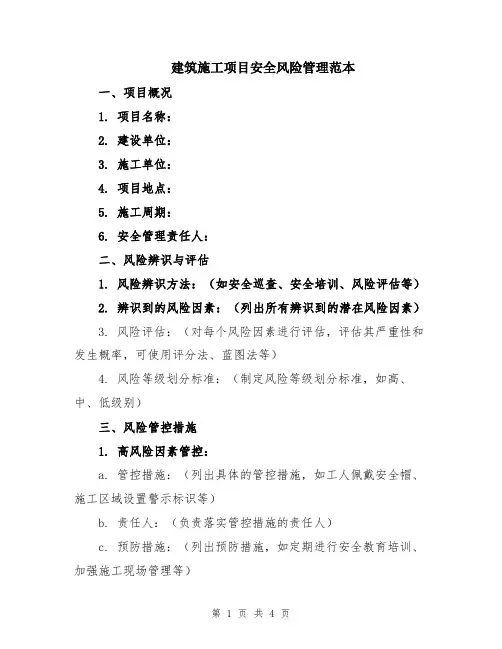 建筑施工项目安全风险管理范本

一、项目概况

1. 项目名称：

2. 建设单位：

3. 施工单位：

4. 项目地点：

5. 施工周期：

6. 安全管理责任人：

二、风险辨识与评估

1. 风险辨识方法：（如安全巡查、安全培训、风险评估等）

2. 辨识到的风险因素：（列出所有辨识到的潜在风险因素）

3. 风险评估：（对每个风险因素进行评估，评估其严重性和发生概率，可使用评分法、蓝图法等）

4. 风险等级划分标准：（制定风险等级划分标准，如高、中、低级别）

三、风险管控措施

1. 高风险因素管控：

a. 管控措施：（列出具体的管控措施，如工人佩戴安全帽、施工区域设置警示标识等）

b. 责任人：（负责落实管控措施的责任人）

c. 预防措施：（列出预防措施，如定期进行安全教育培训、加强施工现场管理等）

第 1 页 共 4 页